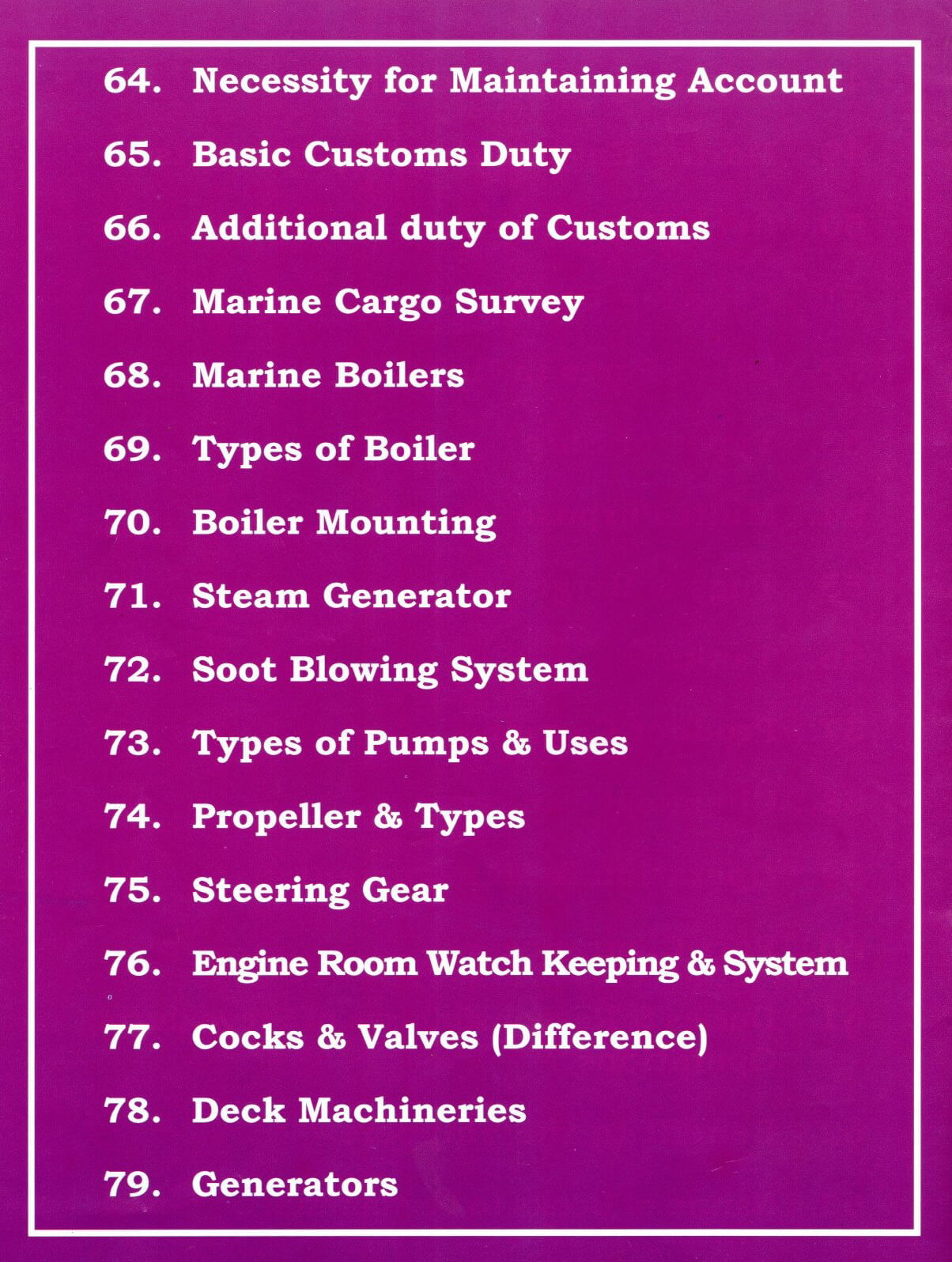 64. Necessity for Maintaining Account

65. Basic Customs Duty

66. Additional duty of Customs

67. Marine Cargo Survey

68. Marine Boilers

69. Types of Boiler

70. Boiler Mounting

71. Steam Generator

72. Soot Blowing System

73. Types of Pumps & Uses

74. Propeller & Types

75. Steering Gear

76. Engine Room Watch Keeping & System

77. Cocks & Valves (Difference)

78. Deck Machineries

79. Generators